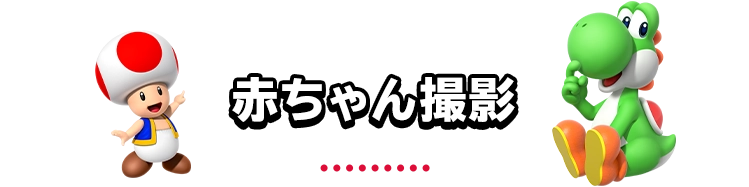 赤ちゃん撮影